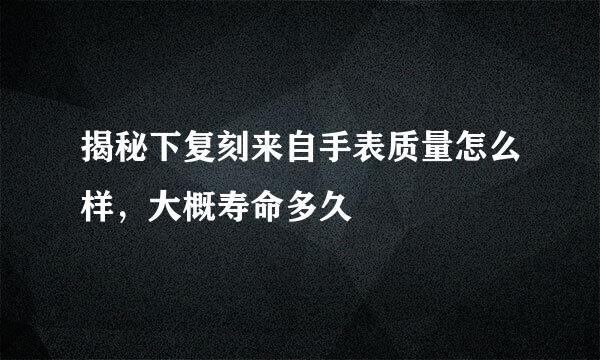 揭秘下复刻来自手表质量怎么样，大概寿命多久